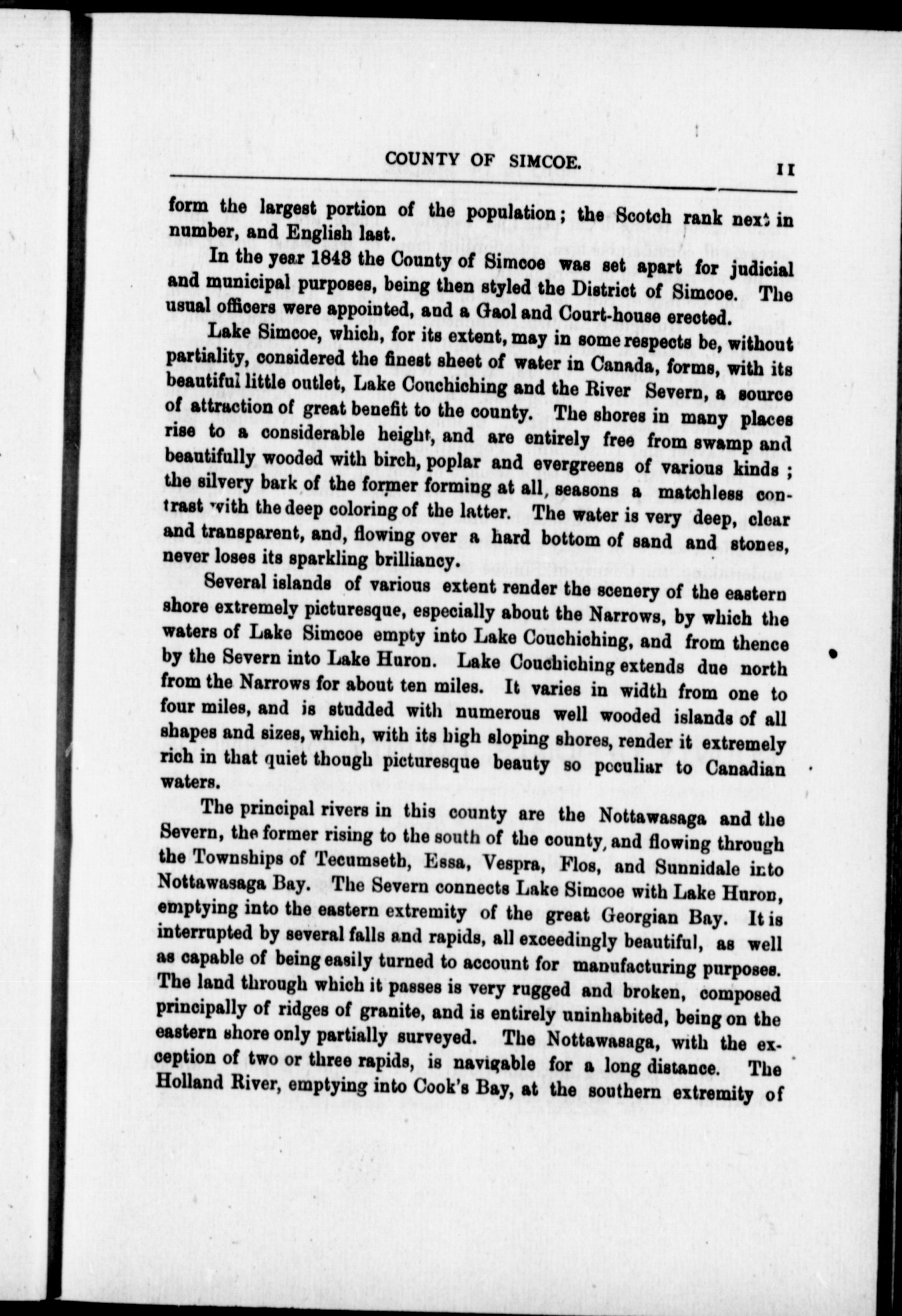 COUNTY OF SIMCOE. 11

form the largest portion of the population; the Scotch rank next in number, and English last.

In the year 1843 the County of Simcoe was set apart for judicial and municipal purposes, being then styled the District of Simcoe. The usual officers were appointed, and a Gaol and Court-house erected.

Lake Simcoe, which, for its extent, may in some respects be, without partiality, considered the finest sheet of water in Canada, forms, with its beautiful little outlet, Lake Couchiching and the River Severn, a source of attraction of great benefit to the county. The shores in many places rise to a considerable height, and are entirely free from swamp and beautifully wooded with birch, poplar and evergreens of various kinds; the silvery bark of the former forming at all, seasons a matchless contrast with the deep coloring of the latter. The water is very deep, clear and transparent, and, flowing over a hard bottom of sand and stones, never loses its sparkling brilliancy.

Several islands of various extent render the scenery of the eastern shore extremely picturesque, especially about the Narrows, by which the waters of Lake Simcoe empty into Lake Couchiching, and from thence by the Severn into Lake Huron. Lake Couchiching extends due north from the Narrows for about ten miles. It varies in width from one to four miles, and is studded with numerous well wooded islands of all shapes and sizes, which, with its high sloping shores, render it extremely rich in that quiet though picturesque beauty so peculiar to Canadian waters.

The principal rivers in this county are the Nottawasaga and the Severn, the former rising to the south of the county, and flowing through the Townships of Tecumseth, Essa, Vespra, Flos, and Sunnidale into Nottawasaga Bay. The Severn connects Lake Simcoe with Lake Huron, emptying into the eastern extremity of the great Georgian Bay. It is interrupted by several falls and rapids, all exceedingly beautiful, as well as capable of being easily turned to account for manufacturing purposes. The land through which it passes is very rugged and broken, composed principally of ridges of granite, and is entirely uninhabited, being on the eastern shore only partially surveyed. The Nottawasaga, with the exception of two or three rapids, is navigable for a long distance. The Holland River, emptying into Cook's Bay, at the southern extremity of